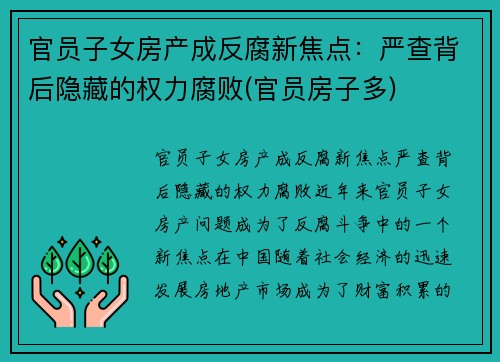 官员子女房产成反腐新焦点：严查背后隐藏的权力腐败(官员房子多)

官员子女房产成反腐新焦点严查背后隐藏的权力腐败近年来官员子女房产问题成为了反腐斗争中的一个新焦点在中国随着社会经济的迅速发展房地产市场成为了财富积累的